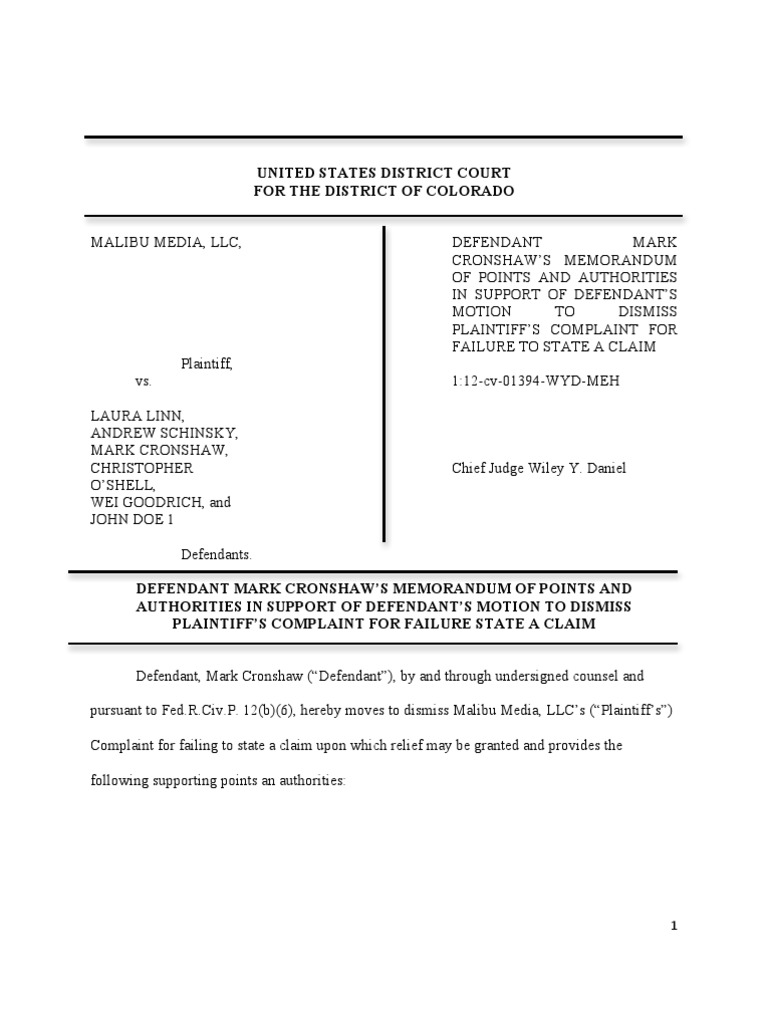 UNITED STATES DISTRICT COURT
FOR THE DISTRICT OF COLORADO

MALIBU MEDIA, LLC,

Plaintiff,
vs.

LAURA LINN,
ANDREW SCHINSKY,
MARK CRONSHAW,
CHRISTOPHER O'SHELL,
WEI GOODRICH, and
JOHN DOE 1

Defendants.

DEFENDANT MARK CRONSHAW'S MEMORANDUM OF POINTS AND AUTHORITIES IN SUPPORT OF DEFENDANT'S MOTION TO DISMISS PLAINTIFF'S COMPLAINT FOR FAILURE TO STATE A CLAIM

1:12-cv-01394-WYD-MEH

Chief Judge Wiley Y. Daniel

DEFENDANT MARK CRONSHAW'S MEMORANDUM OF POINTS AND AUTHORITIES IN SUPPORT OF DEFENDANT'S MOTION TO DISMISS PLAINTIFF'S COMPLAINT FOR FAILURE STATE A CLAIM

Defendant, Mark Cronshaw ("Defendant"), by and through undersigned counsel and pursuant to Fed.R.Civ.P. 12(b)(6), hereby moves to dismiss Malibu Media, LLC's ("Plaintiff's") Complaint for failing to state a claim upon which relief may be granted and provides the following supporting points an authorities:

1